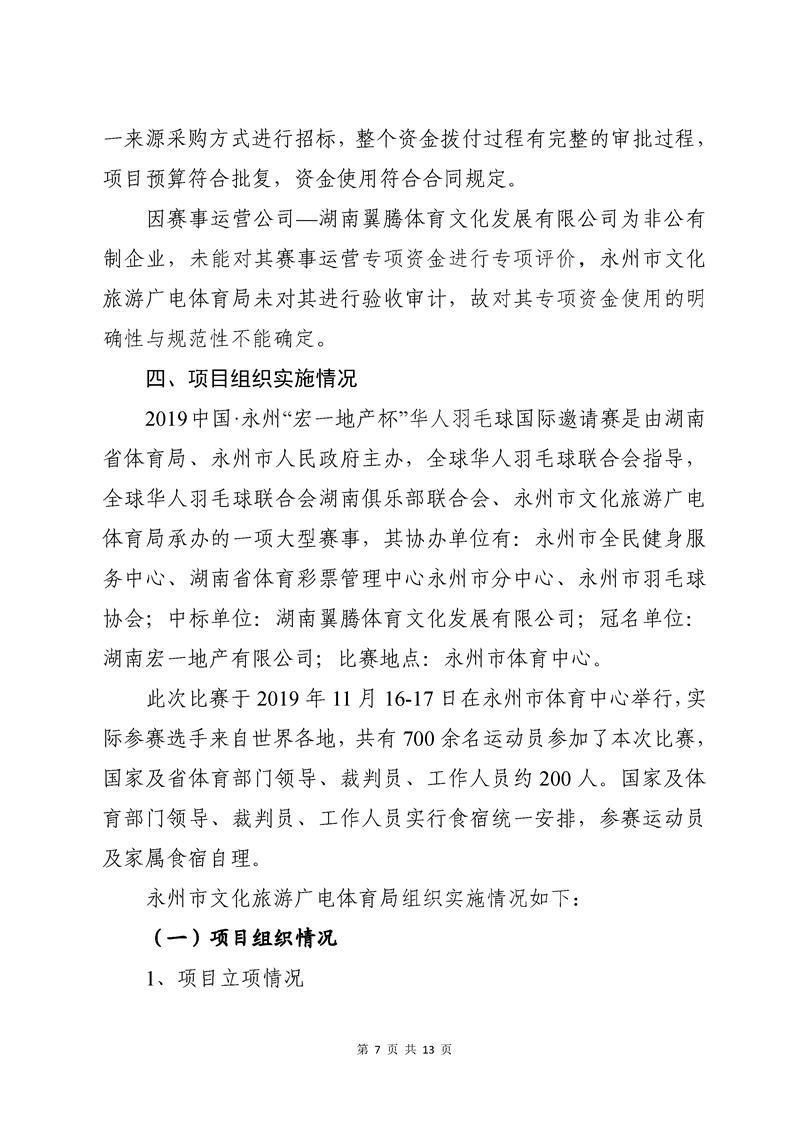 一来源采购方式进行招标，整个资金拨付过程有完整的审批过程，项目预算符合批复，资金使用符合合同规定。

因赛事运营公司—湖南翼腾体育文化发展有限公司为非公有制企业，未能对其赛事运营专项资金进行专项评价，永州市文化旅游广电体育局未对其进行验收审计，故对其专项资金使用的明确性与规范性不能确定。

四、项目组织实施情况

2019 中国·永州“宏一地产杯”华人羽毛球国际邀请赛是由湖南省体育局、永州市人民政府主办，全球华人羽毛球联合会指导，全球华人羽毛球联合会湖南俱乐部联合会、永州市文化旅游广电体育局承办的一项大型赛事，其协办单位有：永州市全民健身服务中心、湖南省体育彩票管理中心永州市分中心、永州市羽毛球协会；中标单位：湖南翼腾体育文化发展有限公司；冠名单位：湖南宏一地产有限公司；比赛地点：永州市体育中心。

此次比赛于 2019 年 11 月 16-17 日在永州市体育中心举行，实际参赛选手来自世界各地，共有 700 余名运动员参加了本次比赛，国家及省体育部门领导、裁判员、工作人员约 200 人。国家及体育部门领导、裁判员、工作人员实行食宿统一安排，参赛运动员及家属食宿自理。

永州市文化旅游广电体育局组织实施情况如下：

（一）项目组织情况

1、项目立项情况

第 7 页 共 13 页